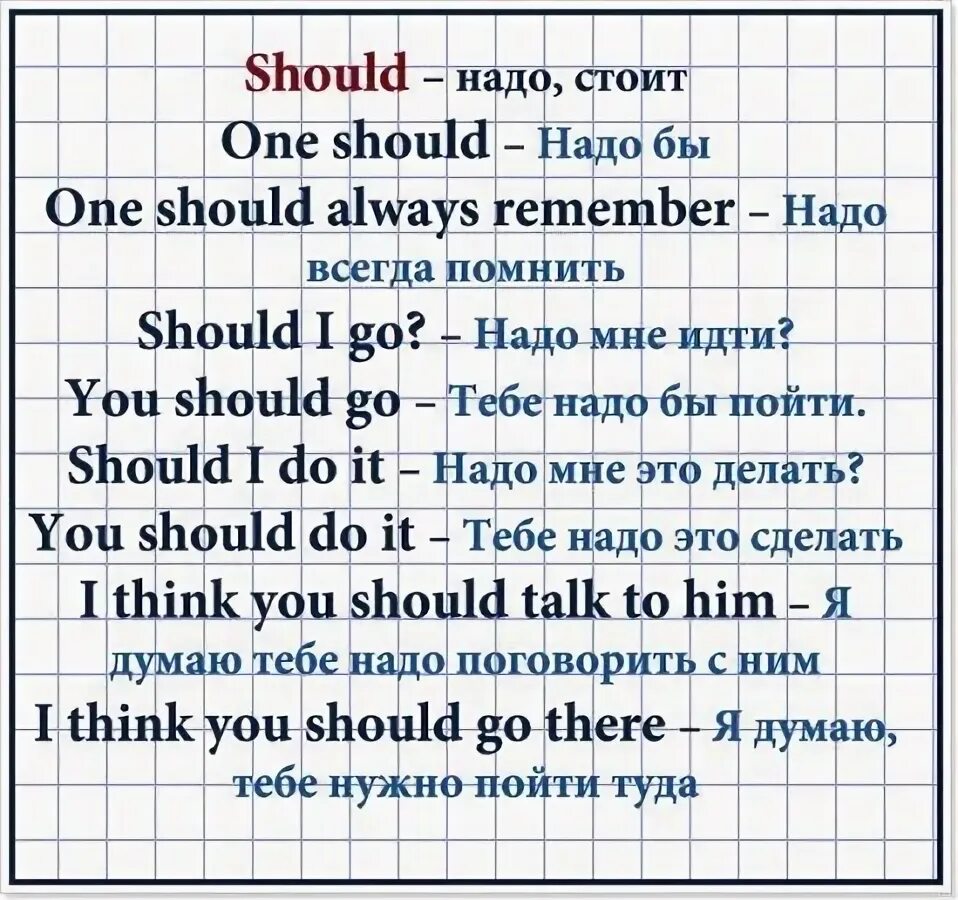 Should – надо, стоит

One should – Надо бы

One should always remember – Надо всегда помнить

Should I go? – Надо мне идти?

You should go – Тебе надо бы пойти.

Should I do it – Надо мне это делать?

You should do it – Тебе надо это сделать

I think you should talk to him – Я думаю тебе надо поговорить с ним

I think you should go there – Я думаю, тебе нужно пойти туда